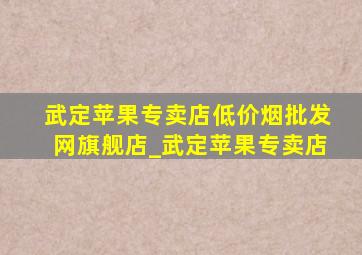 武定苹果专卖店低价烟批发网旗舰店_武定苹果专卖店